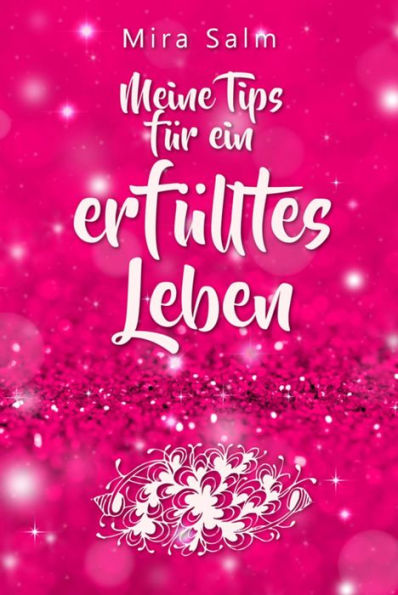 Mira Salm

Meine Tips für ein erfülltes Leben